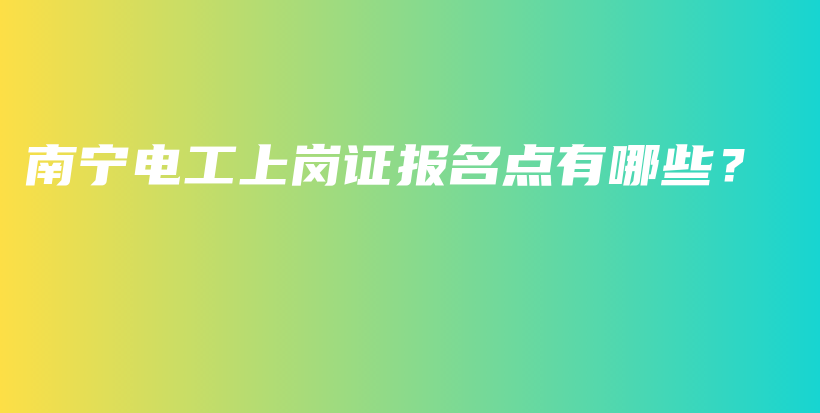 南宁电工上岗证报名点有哪些？